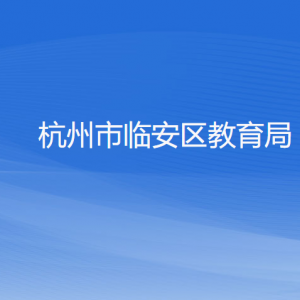 杭州市临安区教育局